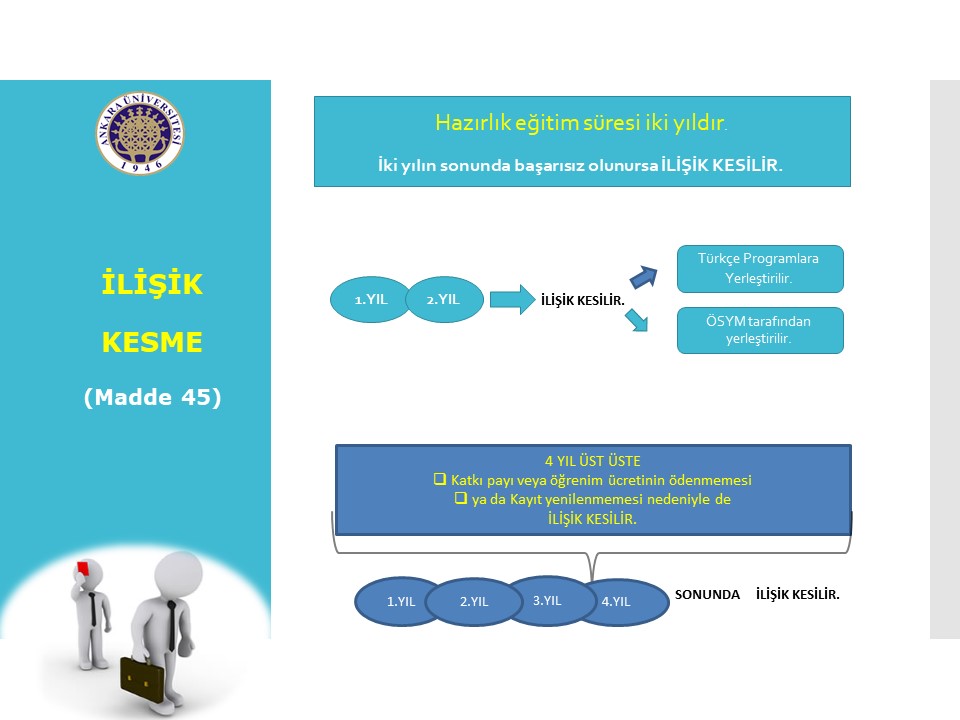 ANKARA ÜNİVERSİTESİ
1946

İLİŞİK

KESME

(Madde 45)

Hazırlık eğitim süresi iki yıldır.

İki yılın sonunda başarısız olunursa İLİŞİK KESİLİR.

1.YIL

2.YIL

İLİŞİK KESİLİR.

Türkçe Programlara Yerleştirilir.

ÖSYM tarafından yerleştirilir.

4 YIL ÜST ÜSTE
❑ Katkı payı veya öğrenim ücretinin ödenmemesi
❑ ya da Kayıt yenilenmemesi nedeniyle de
İLİŞİK KESİLİR.

1.YIL

2.YIL

3.YIL

4.YIL

SONUNDA İLİŞİK KESİLİR.